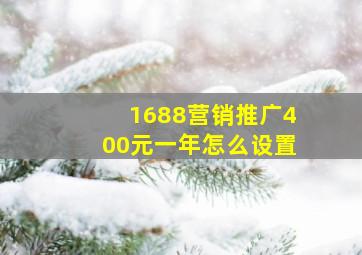 1688营销推广400元一年怎么设置